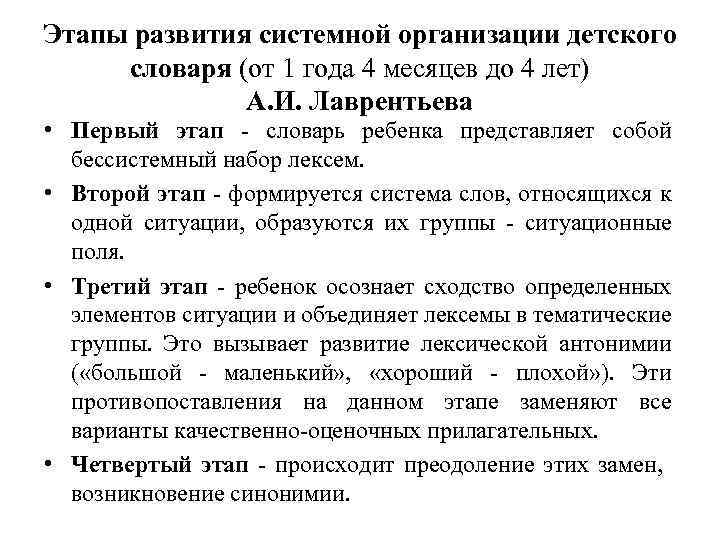 Этапы развития системной организации детского словаря (от 1 года 4 месяцев до 4 лет)
А.И. Лаврентьева

• Первый этап - словарь ребенка представляет собой бессистемный набор лексем.

• Второй этап - формируется система слов, относящихся к одной ситуации, образуются их группы - ситуационные поля.

• Третий этап - ребенок осознает сходство определенных элементов ситуации и объединяет лексемы в тематические группы. Это вызывает развитие лексической антонимии («большой - маленький», «хороший - плохой»). Эти противопоставления на данном этапе заменяют все варианты качественно-оценочных прилагательных.

• Четвертый этап - происходит преодоление этих замен, возникновение синонимии.